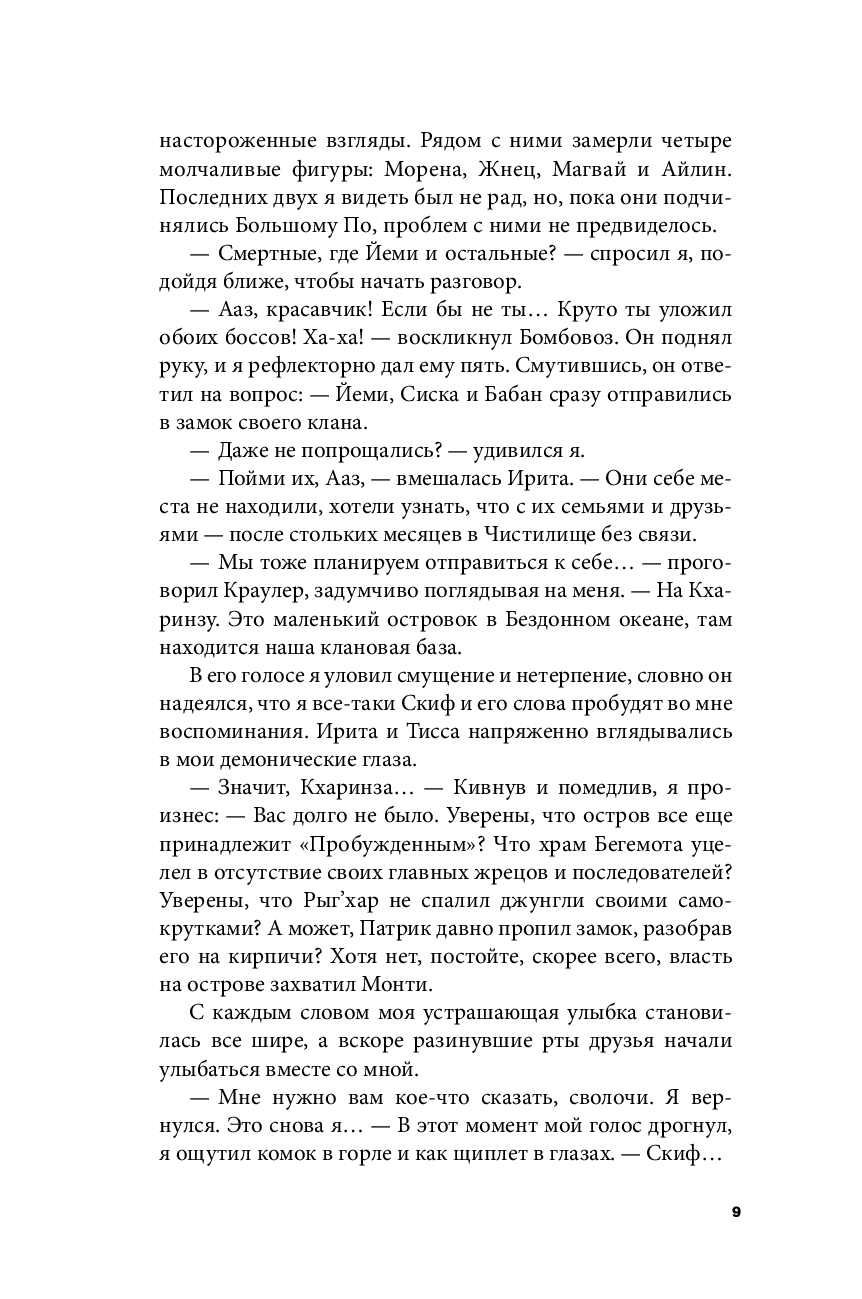 настороженные взгляды. Рядом с ними замерли четыре молчаливые фигуры: Морена, Жнец, Магвай и Айлин. Последних двух я видеть был не рад, но, пока они подчинялись Большому По, проблем с ними не предвиделось.

— Смертные, где Йеми и остальные? — спросил я, подойдя ближе, чтобы начать разговор.

— Ааз, красавчик! Если бы не ты… Круто ты уложил обоих боссов! Ха-ха! — воскликнул Бомбовоз. Он поднял руку, и я рефлекторно дал ему пять. Смутившись, он ответил на вопрос: — Йеми, Сиска и Бабан сразу отправились в замок своего клана.

— Даже не попрощались? — удивился я.

— Пойми их, Ааз, — вмешалась Ирита. — Они себе места не находили, хотели узнать, что с их семьями и друзьями — после стольких месяцев в Чистилище без связи.

— Мы тоже планируем отправиться к себе… — проговорил Краулер, задумчиво поглядывая на меня. — На Кхаринзу. Это маленький островок в Бездонном океане, там находится наша клановая база.

В его голосе я уловил смущение и нетерпение, словно он надеялся, что я все-таки Скиф и его слова пробудят во мне воспоминания. Ирита и Тисса напряженно вглядывались в мои демонические глаза.

— Значит, Кхаринза… — Кивнув и помедлив, я произнес: — Вас долго не было. Уверены, что остров все еще принадлежит «Пробужденным»? Что храм Бегемота уцелел в отсутствие своих главных жрецов и последователей? Уверены, что Рыг'хар не спалил джунгли своими самокрутками? А может, Патрик давно пропил замок, разобрав его на кирпичи? Хотя нет, постойте, скорее всего, власть на острове захватил Монти.

С каждым словом моя устрашающая улыбка становилась все шире, а вскоре разинувшие рты друзья начали улыбаться вместе со мной.

— Мне нужно вам кое-что сказать, сволочи. Я вернулся. Это снова я… — В этот момент мой голос дрогнул, я ощутил комок в горле и как щиплет в глазах. — Скиф…

9